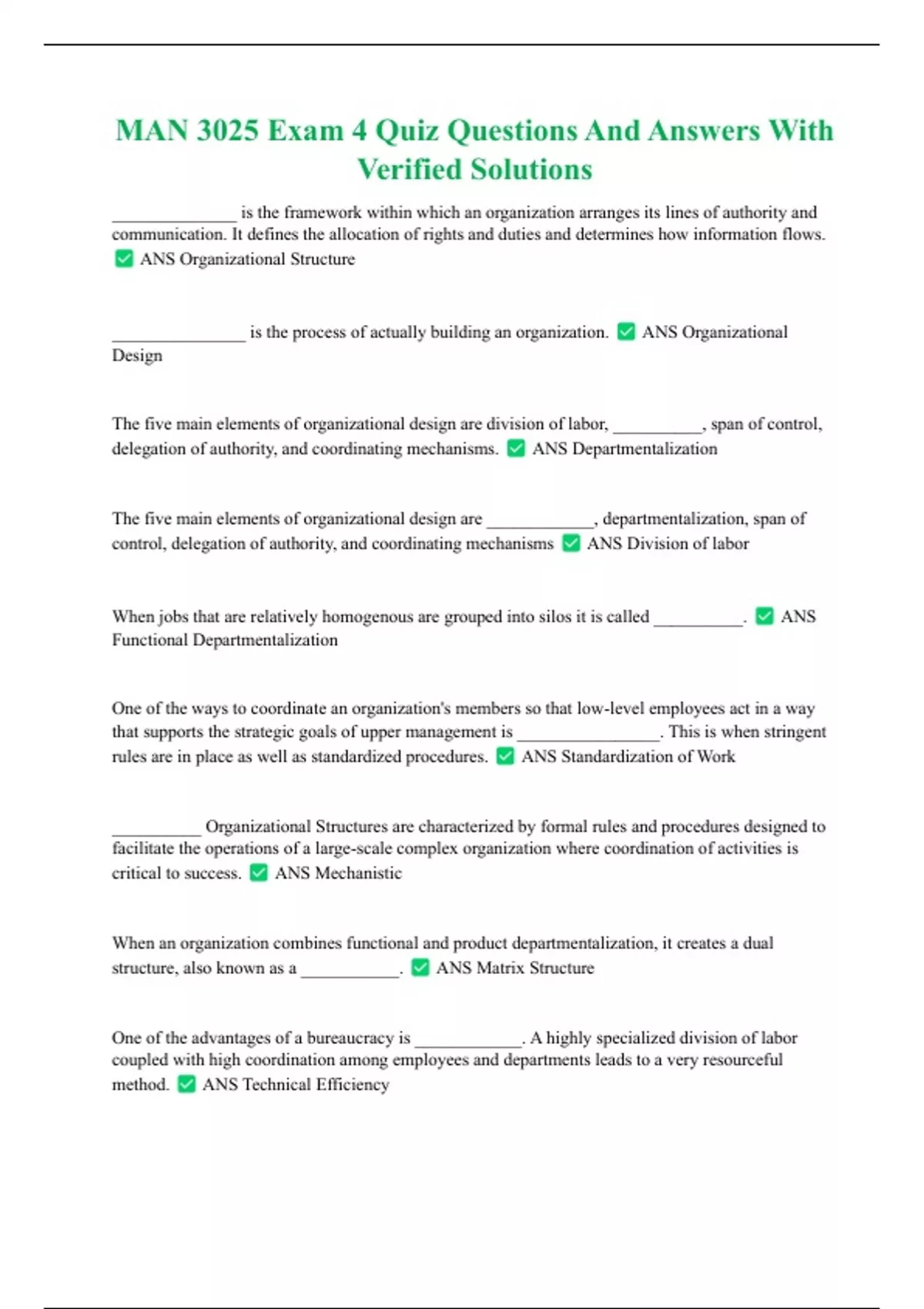 MAN 3025 Exam 4 Quiz Questions And Answers With Verified Solutions

______________ is the framework within which an organization arranges its lines of authority and communication. It defines the allocation of rights and duties and determines how information flows. ✅ ANS Organizational Structure

_______________ is the process of actually building an organization. ✅ ANS Organizational Design

The five main elements of organizational design are division of labor, __________, span of control, delegation of authority, and coordinating mechanisms. ✅ ANS Departmentalization

The five main elements of organizational design are ____________, departmentalization, span of control, delegation of authority, and coordinating mechanisms ✅ ANS Division of labor

When jobs that are relatively homogenous are grouped into silos it is called __________. ✅ ANS Functional Departmentalization

One of the ways to coordinate an organization's members so that low-level employees act in a way that supports the strategic goals of upper management is ________________. This is when stringent rules are in place as well as standardized procedures. ✅ ANS Standardization of Work

__________ Organizational Structures are characterized by formal rules and procedures designed to facilitate the operations of a large-scale complex organization where coordination of activities is critical to success. ✅ ANS Mechanistic

When an organization combines functional and product departmentalization, it creates a dual structure, also known as a ___________. ✅ ANS Matrix Structure

One of the advantages of a bureaucracy is ____________. A highly specialized division of labor coupled with high coordination among employees and departments leads to a very resourceful method. ✅ ANS Technical Efficiency